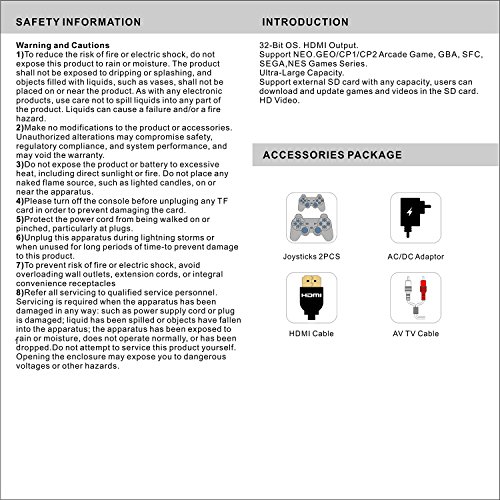 SAFETY INFORMATION

Warning and Cautions
1)To reduce the risk of fire or electric shock, do not expose this product to rain or moisture. The product shall not be exposed to dripping or splashing, and objects filled with liquids, such as vases, shall not be placed on or near the product. As with any electronic products, use care not to spill liquids into any part of the product. Liquids can cause a failure and/or a fire hazard.
2)Make no modifications to the product or accessories. Unauthorized alterations may compromise safety, regulatory compliance, and system performance, and may void the warranty.
3)Do not expose the product or battery to excessive heat, including direct sunlight or fire. Do not place any naked flame source, such as lighted candles, on or near the apparatus.
4)Please turn off the console before unpluging any TF card in order to prevent damaging the card.
5)Protect the power cord from being walked on or pinched, particularly at plugs.
6)Unplug this apparatus during lightning storms or when unused for long periods of time-to prevent damage to this product.
7)To prevent risk of fire or electric shock, avoid overloading wall outlets, extension cords, or integral convenience receptacles
8)Refer all servicing to qualified service personnel. Servicing is required when the apparatus has been damaged in any way: such as power supply cord or plug is damaged; liquid has been spilled or objects have fallen into the apparatus; the apparatus has been exposed to rain or moisture, does not operate normally, or has been dropped.Do not attempt to service this product yourself. Opening the enclosure may expose you to dangerous voltages or other hazards.

INTRODUCTION

32-Bit OS. HDMI Output.
Support NEO.GEO/CP1/CP2 Arcade Game, GBA, SFC, SEGA,NES Games Series.
Ultra-Large Capacity.
Support external SD card with any capacity, users can download and update games and videos in the SD card.
HD Video.

ACCESSORIES PACKAGE

Joysticks 2PCS
AC/DC Adaptor
HDMI
HDMI Cable
AV TV Cable